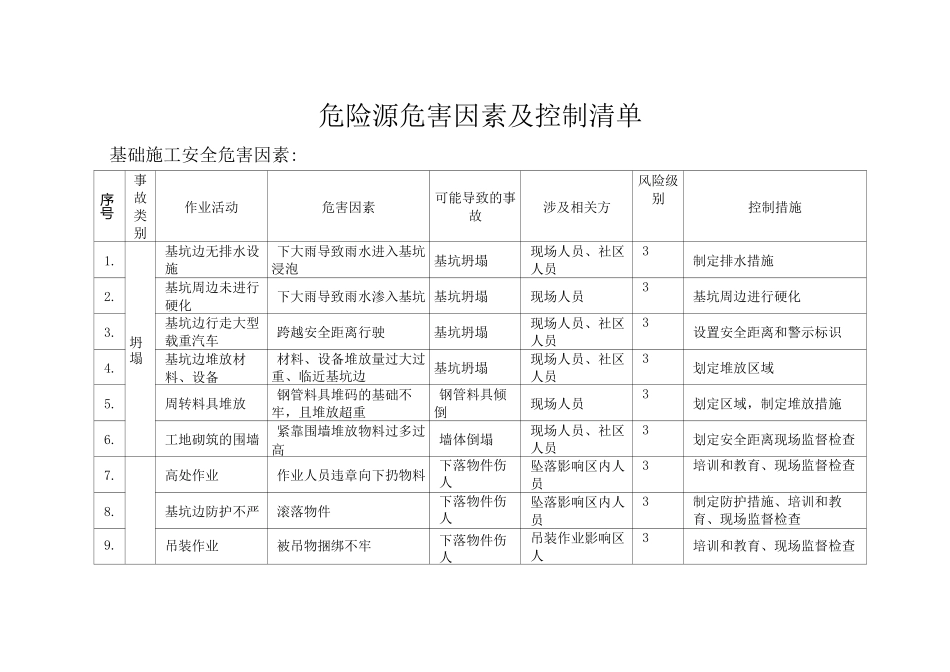 危险源危害因素及控制清单

基础施工安全危害因素:

| 序号 | 事故类别 | 作业活动 | 危害因素 | 可能导致的事故 | 涉及相关方 | 风险级别 | 控制措施 |
|---|---|---|---|---|---|---|---|
| 1. | 坍塌 | 基坑边无排水设施 | 下大雨导致雨水进入基坑浸泡 | 基坑坍塌 | 现场人员、社区人员 | 3 | 制定排水措施 |
| 2. | | 基坑周边未进行硬化 | 下大雨导致雨水渗入基坑 | 基坑坍塌 | 现场人员 | 3 | 基坑周边进行硬化 |
| 3. | | 基坑边行走大型载重汽车 | 跨越安全距离行驶 | 基坑坍塌 | 现场人员、社区人员 | 3 | 设置安全距离和警示标识 |
| 4. | | 基坑边堆放材料、设备 | 材料、设备堆放量过大过重、临近基坑边 | 基坑坍塌 | 现场人员、社区人员 | 3 | 划定堆放区域 |
| 5. | | 周转料具堆放 | 钢管料具堆码的基础不牢，且堆放超重 | 钢管料具倾倒 | 现场人员 | 3 | 划定区域，制定堆放措施 |
| 6. | | 工地砌筑的围墙 | 紧靠围墙堆放物料过多过高 | 墙体倒塌 | 现场人员、社区人员 | 3 | 划定安全距离现场监督检查 |
| 7. | | 高处作业 | 作业人员违章向下扔物料 | 下落物件伤人 | 坠落影响区内人员 | 3 | 培训和教育、现场监督检查 |
| 8. | | 基坑边防护不严 | 滚落物件 | 下落物件伤人 | 坠落影响区内人员 | 3 | 制定防护措施、培训和教育、现场监督检查 |
| 9. | | 吊装作业 | 被吊物捆绑不牢 | 下落物件伤人 | 吊装作业影响区人 | 3 | 培训和教育、现场监督检查 |